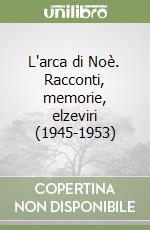 unilibro

L'arca di Noè. Racconti, memorie, elzeviri (1945-1953)

COPERTINA NON DISPONIBILE